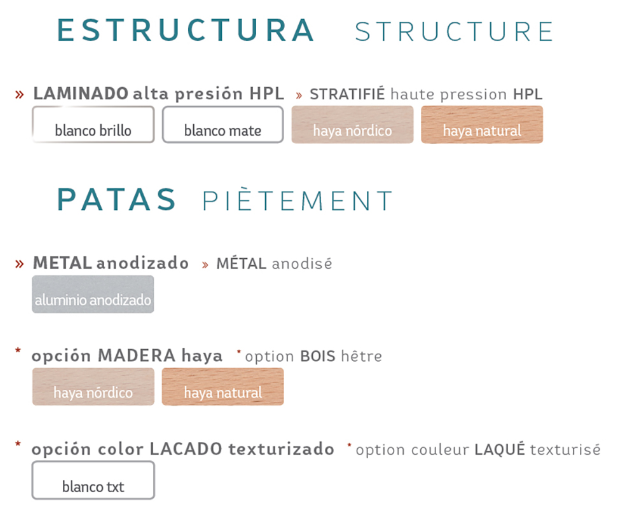 ESTRUCTURA STRUCTURE

» LAMINADO alta presión HPL » STRATIFIÉ haute pression HPL

blanco brillo

blanco mate

haya nórdico

haya natural

PATAS PIÈTEMENT

» METAL anodizado » MÉTAL anodisé

aluminio anodizado

* opción MADERA haya * option BOIS hêtre

haya nórdico

haya natural

* opción color LACADO texturizado * option couleur LAQUÉ texturisé

blanco txt